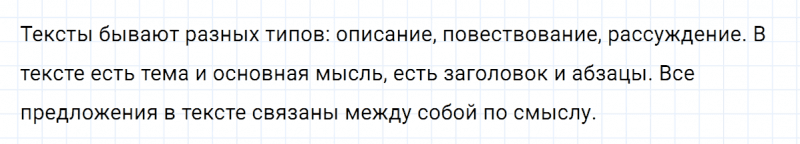 Тексты бывают разных типов: описание, повествование, рассуждение. В тексте есть тема и основная мысль, есть заголовок и абзацы. Все предложения в тексте связаны между собой по смыслу.